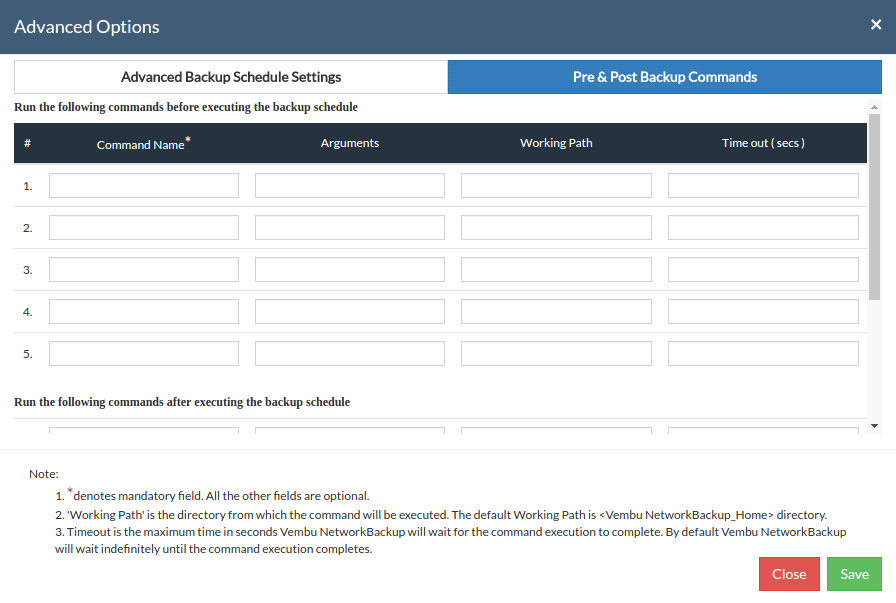 Advanced Options

×

Advanced Backup Schedule Settings

Pre & Post Backup Commands

Run the following commands before executing the backup schedule

| # | Command Name* | Arguments | Working Path | Time out ( secs ) |
|---|---|---|---|---|
| 1. | | | | |
| 2. | | | | |
| 3. | | | | |
| 4. | | | | |
| 5. | | | | |

Run the following commands after executing the backup schedule

Note:

1. *denotes mandatory field. All the other fields are optional.
2. 'Working Path' is the directory from which the command will be executed. The default Working Path is <Vembu NetworkBackup_Home> directory.
3. Timeout is the maximum time in seconds Vembu NetworkBackup will wait for the command execution to complete. By default Vembu NetworkBackup will wait indefinitely until the command execution completes.

Close

Save